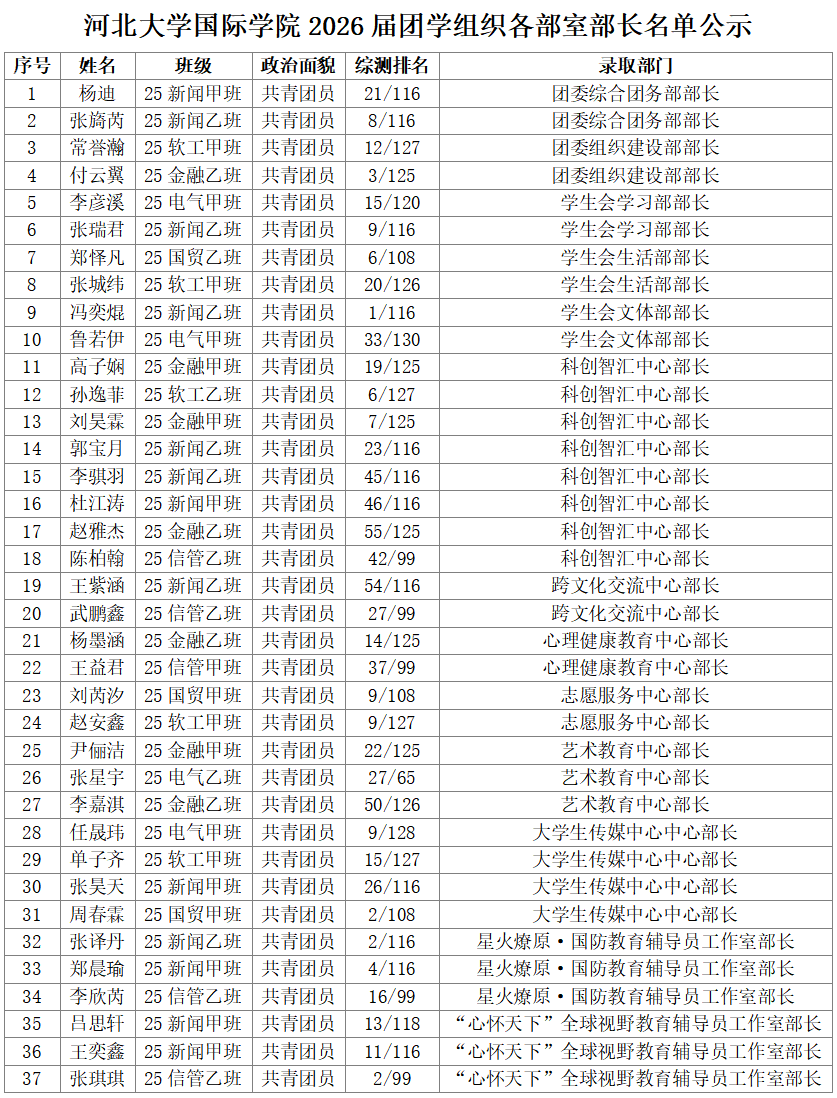 河北大学国际学院2026届团学组织各部室部长名单公示

| 序号 | 姓名 | 班级 | 政治面貌 | 综测排名 | 录取部门 |
|---|---|---|---|---|---|
| 1 | 杨迪 | 25新闻甲班 | 共青团员 | 21/116 | 团委综合团务部部长 |
| 2 | 张旖芮 | 25新闻乙班 | 共青团员 | 8/116 | 团委综合团务部部长 |
| 3 | 常誉瀚 | 25软工甲班 | 共青团员 | 12/127 | 团委组织建设部部长 |
| 4 | 付云翼 | 25金融乙班 | 共青团员 | 3/125 | 团委组织建设部部长 |
| 5 | 李彦溪 | 25电气甲班 | 共青团员 | 15/120 | 学生会学习部部长 |
| 6 | 张瑞君 | 25新闻乙班 | 共青团员 | 9/116 | 学生会学习部部长 |
| 7 | 郑怿凡 | 25国贸乙班 | 共青团员 | 6/108 | 学生会生活部部长 |
| 8 | 张城纬 | 25软工甲班 | 共青团员 | 20/126 | 学生会生活部部长 |
| 9 | 冯奕焜 | 25新闻乙班 | 共青团员 | 1/116 | 学生会文体部部长 |
| 10 | 鲁若伊 | 25电气甲班 | 共青团员 | 33/130 | 学生会文体部部长 |
| 11 | 高子娴 | 25金融甲班 | 共青团员 | 19/125 | 科创智汇中心部长 |
| 12 | 孙逸菲 | 25软工乙班 | 共青团员 | 6/127 | 科创智汇中心部长 |
| 13 | 刘昊霖 | 25金融甲班 | 共青团员 | 7/125 | 科创智汇中心部长 |
| 14 | 郭宝月 | 25新闻乙班 | 共青团员 | 23/116 | 科创智汇中心部长 |
| 15 | 李骐羽 | 25新闻乙班 | 共青团员 | 45/116 | 科创智汇中心部长 |
| 16 | 杜江涛 | 25新闻甲班 | 共青团员 | 46/116 | 科创智汇中心部长 |
| 17 | 赵雅杰 | 25金融乙班 | 共青团员 | 55/125 | 科创智汇中心部长 |
| 18 | 陈柏翰 | 25信管乙班 | 共青团员 | 42/99 | 科创智汇中心部长 |
| 19 | 王紫涵 | 25新闻乙班 | 共青团员 | 54/116 | 跨文化交流中心部长 |
| 20 | 武鹏鑫 | 25信管乙班 | 共青团员 | 27/99 | 跨文化交流中心部长 |
| 21 | 杨墨涵 | 25金融乙班 | 共青团员 | 14/125 | 心理健康教育中心部长 |
| 22 | 王益君 | 25信管甲班 | 共青团员 | 37/99 | 心理健康教育中心部长 |
| 23 | 刘芮汐 | 25国贸甲班 | 共青团员 | 9/108 | 志愿服务中心部长 |
| 24 | 赵安鑫 | 25软工甲班 | 共青团员 | 9/127 | 志愿服务中心部长 |
| 25 | 尹俪洁 | 25金融甲班 | 共青团员 | 22/125 | 艺术教育中心部长 |
| 26 | 张星宇 | 25电气乙班 | 共青团员 | 27/65 | 艺术教育中心部长 |
| 27 | 李嘉淇 | 25金融乙班 | 共青团员 | 50/126 | 艺术教育中心部长 |
| 28 | 任晟玮 | 25电气甲班 | 共青团员 | 9/128 | 大学生传媒中心中心部长 |
| 29 | 单子齐 | 25软工甲班 | 共青团员 | 15/127 | 大学生传媒中心中心部长 |
| 30 | 张昊天 | 25新闻甲班 | 共青团员 | 26/116 | 大学生传媒中心中心部长 |
| 31 | 周春霖 | 25国贸甲班 | 共青团员 | 2/108 | 大学生传媒中心中心部长 |
| 32 | 张译丹 | 25新闻乙班 | 共青团员 | 2/116 | 星火燎原·国防教育辅导员工作室部长 |
| 33 | 郑晨瑜 | 25新闻甲班 | 共青团员 | 4/116 | 星火燎原·国防教育辅导员工作室部长 |
| 34 | 李欣芮 | 25信管乙班 | 共青团员 | 16/99 | 星火燎原·国防教育辅导员工作室部长 |
| 35 | 吕思轩 | 25新闻甲班 | 共青团员 | 13/118 | “心怀天下”全球视野教育辅导员工作室部长 |
| 36 | 王奕鑫 | 25新闻甲班 | 共青团员 | 11/116 | “心怀天下”全球视野教育辅导员工作室部长 |
| 37 | 张琪琪 | 25信管乙班 | 共青团员 | 2/99 | “心怀天下”全球视野教育辅导员工作室部长 |